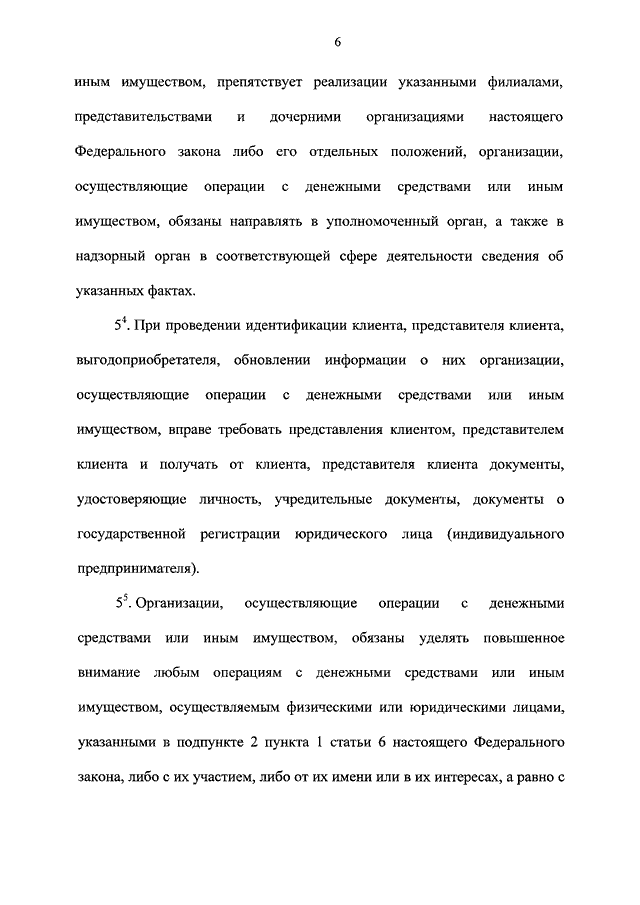 6

иным имуществом, препятствует реализации указанными филиалами, представительствами и дочерними организациями настоящего Федерального закона либо его отдельных положений, организации, осуществляющие операции с денежными средствами или иным имуществом, обязаны направлять в уполномоченный орган, а также в надзорный орган в соответствующей сфере деятельности сведения об указанных фактах.

$5^4$. При проведении идентификации клиента, представителя клиента, выгодоприобретателя, обновлении информации о них организации, осуществляющие операции с денежными средствами или иным имуществом, вправе требовать представления клиентом, представителем клиента и получать от клиента, представителя клиента документы, удостоверяющие личность, учредительные документы, документы о государственной регистрации юридического лица (индивидуального предпринимателя).

$5^5$. Организации, осуществляющие операции с денежными средствами или иным имуществом, обязаны уделять повышенное внимание любым операциям с денежными средствами или иным имуществом, осуществляемым физическими или юридическими лицами, указанными в подпункте 2 пункта 1 статьи 6 настоящего Федерального закона, либо с их участием, либо от их имени или в их интересах, а равно с